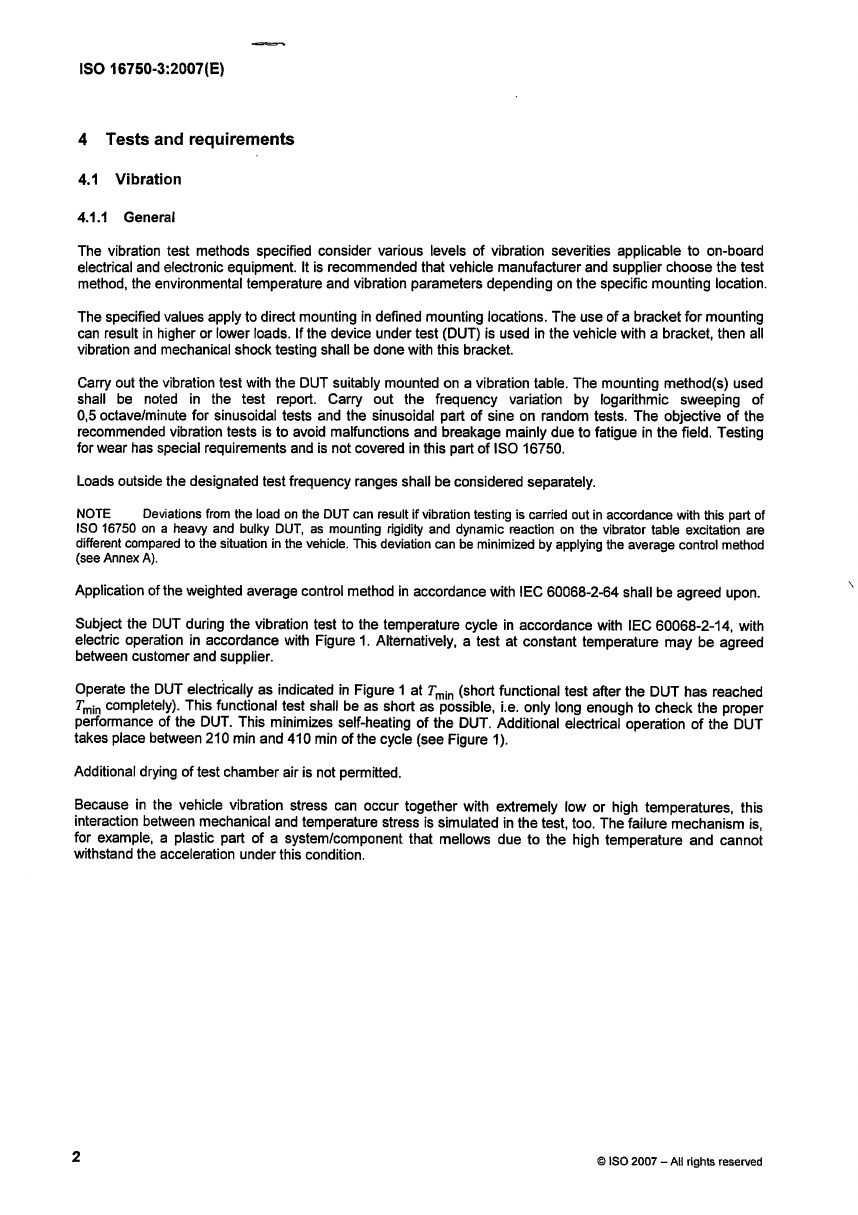 ISO 16750-3:2007(E)

4 Tests and requirements

4.1 Vibration

4.1.1 General

The vibration test methods specified consider various levels of vibration severities applicable to on-board electrical and electronic equipment. It is recommended that vehicle manufacturer and supplier choose the test method, the environmental temperature and vibration parameters depending on the specific mounting location.

The specified values apply to direct mounting in defined mounting locations. The use of a bracket for mounting can result in higher or lower loads. If the device under test (DUT) is used in the vehicle with a bracket, then all vibration and mechanical shock testing shall be done with this bracket.

Carry out the vibration test with the DUT suitably mounted on a vibration table. The mounting method(s) used shall be noted in the test report. Carry out the frequency variation by logarithmic sweeping of 0,5 octave/minute for sinusoidal tests and the sinusoidal part of sine on random tests. The objective of the recommended vibration tests is to avoid malfunctions and breakage mainly due to fatigue in the field. Testing for wear has special requirements and is not covered in this part of ISO 16750.

Loads outside the designated test frequency ranges shall be considered separately.

NOTE Deviations from the load on the DUT can result if vibration testing is carried out in accordance with this part of ISO 16750 on a heavy and bulky DUT, as mounting rigidity and dynamic reaction on the vibrator table excitation are different compared to the situation in the vehicle. This deviation can be minimized by applying the average control method (see Annex A).

Application of the weighted average control method in accordance with IEC 60068-2-64 shall be agreed upon.

Subject the DUT during the vibration test to the temperature cycle in accordance with IEC 60068-2-14, with electric operation in accordance with Figure 1. Alternatively, a test at constant temperature may be agreed between customer and supplier.

Operate the DUT electrically as indicated in Figure 1 at $T_{min}$ (short functional test after the DUT has reached $T_{min}$ completely). This functional test shall be as short as possible, i.e. only long enough to check the proper performance of the DUT. This minimizes self-heating of the DUT. Additional electrical operation of the DUT takes place between 210 min and 410 min of the cycle (see Figure 1).

Additional drying of test chamber air is not permitted.

Because in the vehicle vibration stress can occur together with extremely low or high temperatures, this interaction between mechanical and temperature stress is simulated in the test, too. The failure mechanism is, for example, a plastic part of a system/component that mellows due to the high temperature and cannot withstand the acceleration under this condition.

2 © ISO 2007 – All rights reserved